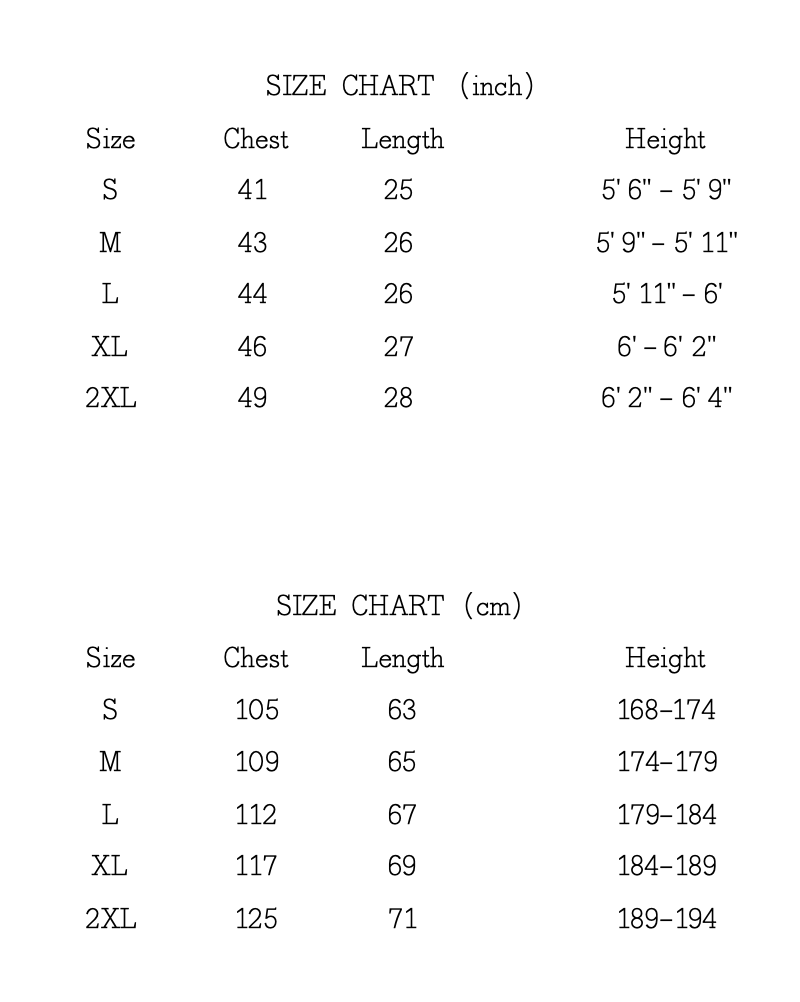 SIZE CHART (inch)

| Size | Chest | Length | Height |
|---|---|---|---|
| S | 41 | 25 | 5' 6" – 5' 9" |
| M | 43 | 26 | 5' 9" – 5' 11" |
| L | 44 | 26 | 5' 11" – 6' |
| XL | 46 | 27 | 6' – 6' 2" |
| 2XL | 49 | 28 | 6' 2" – 6' 4" |

SIZE CHART (cm)

| Size | Chest | Length | Height |
|---|---|---|---|
| S | 105 | 63 | 168–174 |
| M | 109 | 65 | 174–179 |
| L | 112 | 67 | 179–184 |
| XL | 117 | 69 | 184–189 |
| 2XL | 125 | 71 | 189–194 |